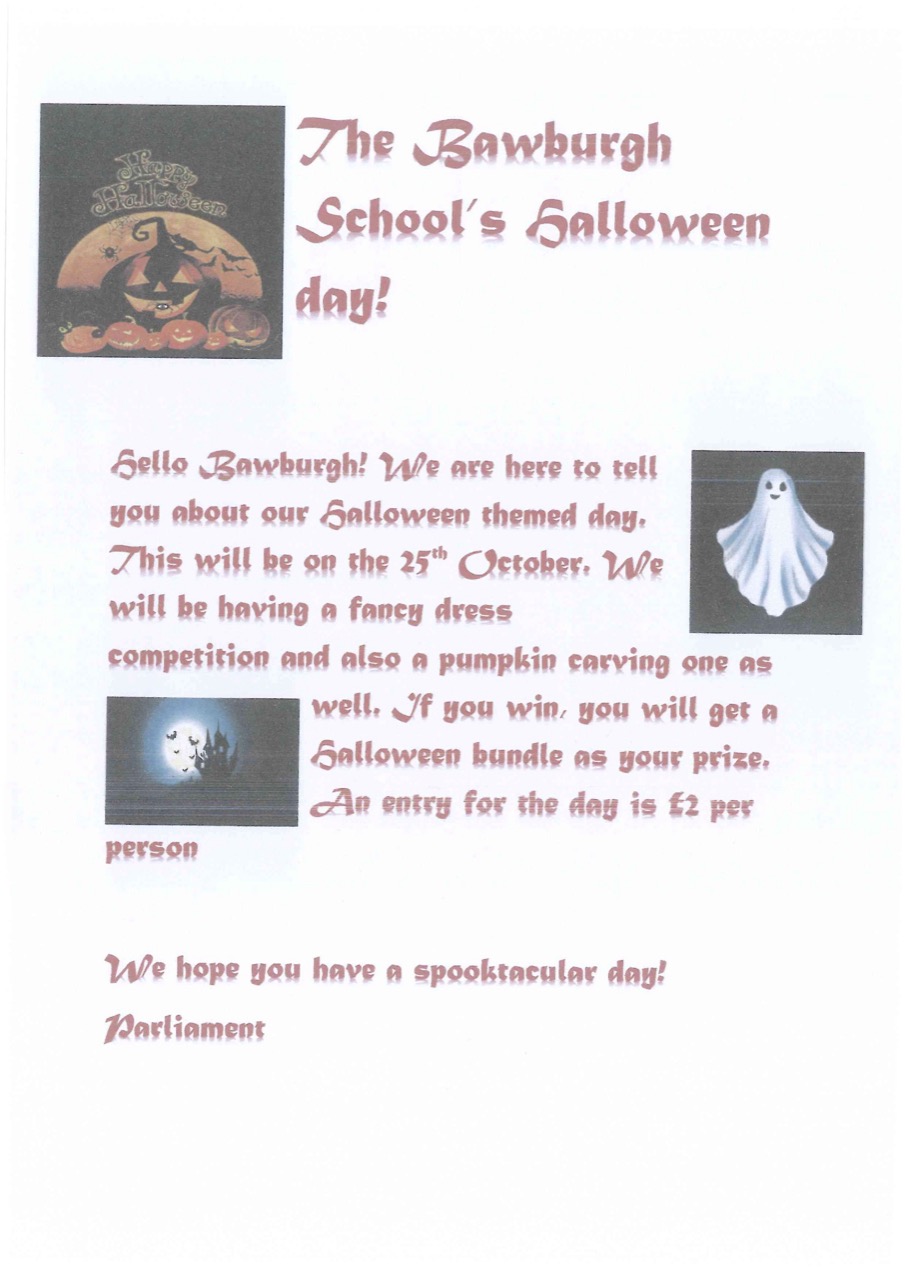 Happy Halloween

The Bawburgh School's Halloween day!

Hello Bawburgh! We are here to tell you about our Halloween themed day. This will be on the 25th October. We will be having a fancy dress competition and also a pumpkin carving one as well. If you win, you will get a Halloween bundle as your prize. An entry for the day is £2 per person

We hope you have a spooktacular day!

Parliament